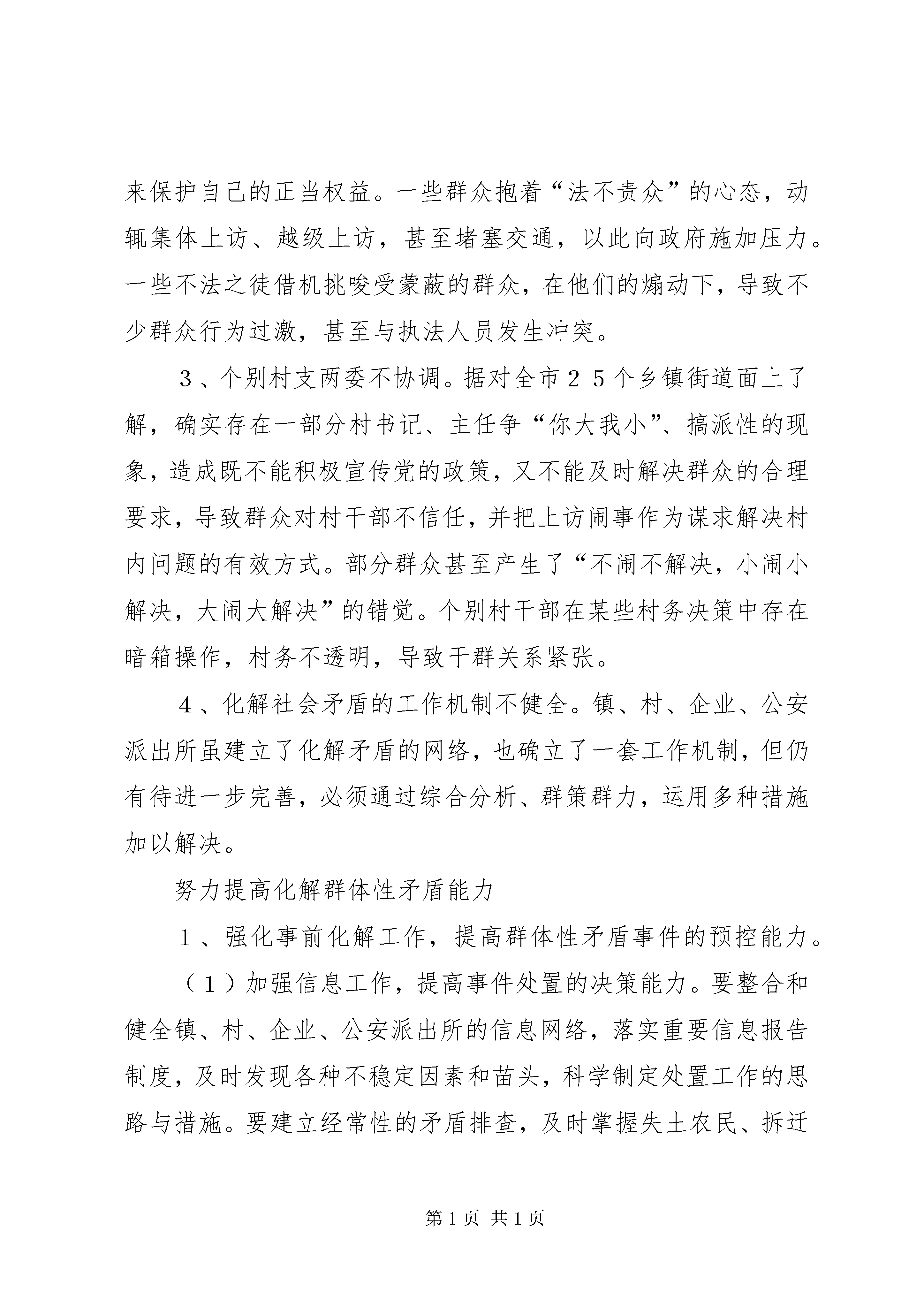 来保护自己的正当权益。一些群众抱着“法不责众”的心态，动辄集体上访、越级上访，甚至堵塞交通，以此向政府施加压力。一些不法之徒借机挑唆受蒙蔽的群众，在他们的煽动下，导致不少群众行为过激，甚至与执法人员发生冲突。

３、个别村支两委不协调。据对全市２５个乡镇街道面上了解，确实存在一部分村书记、主任争“你大我小”、搞派性的现象，造成既不能积极宣传党的政策，又不能及时解决群众的合理要求，导致群众对村干部不信任，并把上访闹事作为谋求解决村内问题的有效方式。部分群众甚至产生了“不闹不解决，小闹小解决，大闹大解决”的错觉。个别村干部在某些村务决策中存在暗箱操作，村务不透明，导致干群关系紧张。

４、化解社会矛盾的工作机制不健全。镇、村、企业、公安派出所虽建立了化解矛盾的网络，也确立了一套工作机制，但仍有待进一步完善，必须通过综合分析、群策群力，运用多种措施加以解决。

努力提高化解群体性矛盾能力

１、强化事前化解工作，提高群体性矛盾事件的预控能力。

（１）加强信息工作，提高事件处置的决策能力。要整合和健全镇、村、企业、公安派出所的信息网络，落实重要信息报告制度，及时发现各种不稳定因素和苗头，科学制定处置工作的思路与措施。要建立经常性的矛盾排查，及时掌握失土农民、拆迁

第1页 共1页